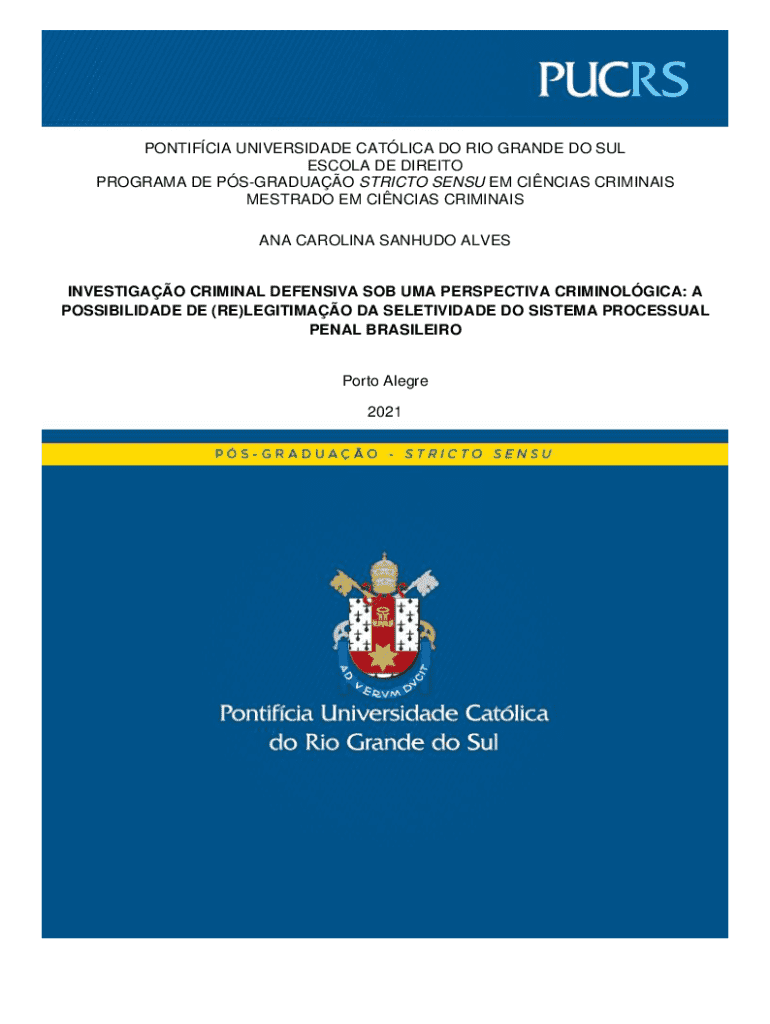 PUCRS

PONTIFÍCIA UNIVERSIDADE CATÓLICA DO RIO GRANDE DO SUL
ESCOLA DE DIREITO
PROGRAMA DE PÓS-GRADUAÇÃO STRICTO SENSU EM CIÊNCIAS CRIMINAIS
MESTRADO EM CIÊNCIAS CRIMINAIS

ANA CAROLINA SANHUDO ALVES

INVESTIGAÇÃO CRIMINAL DEFENSIVA SOB UMA PERSPECTIVA CRIMINOLÓGICA: A POSSIBILIDADE DE (RE)LEGITIMAÇÃO DA SELETIVIDADE DO SISTEMA PROCESSUAL PENAL BRASILEIRO

Porto Alegre

2021

PÓS-GRADUAÇÃO - STRICTO SENSU

AD VERVM DVCIT

Pontifícia Universidade Católica do Rio Grande do Sul